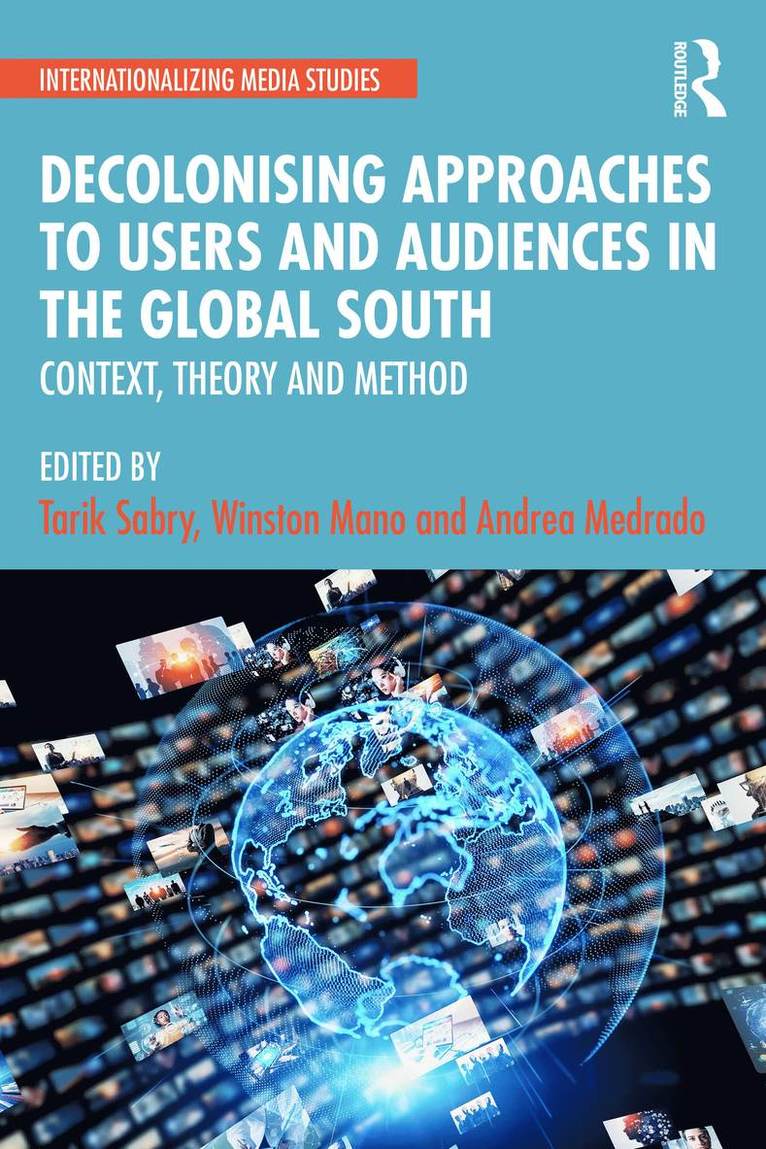 INTERNATIONALIZING MEDIA STUDIES

ROUTLEDGE

DECOLONISING APPROACHES TO USERS AND AUDIENCES IN THE GLOBAL SOUTH

CONTEXT, THEORY AND METHOD

EDITED BY

Tarik Sabry, Winston Mano and Andrea Medrado